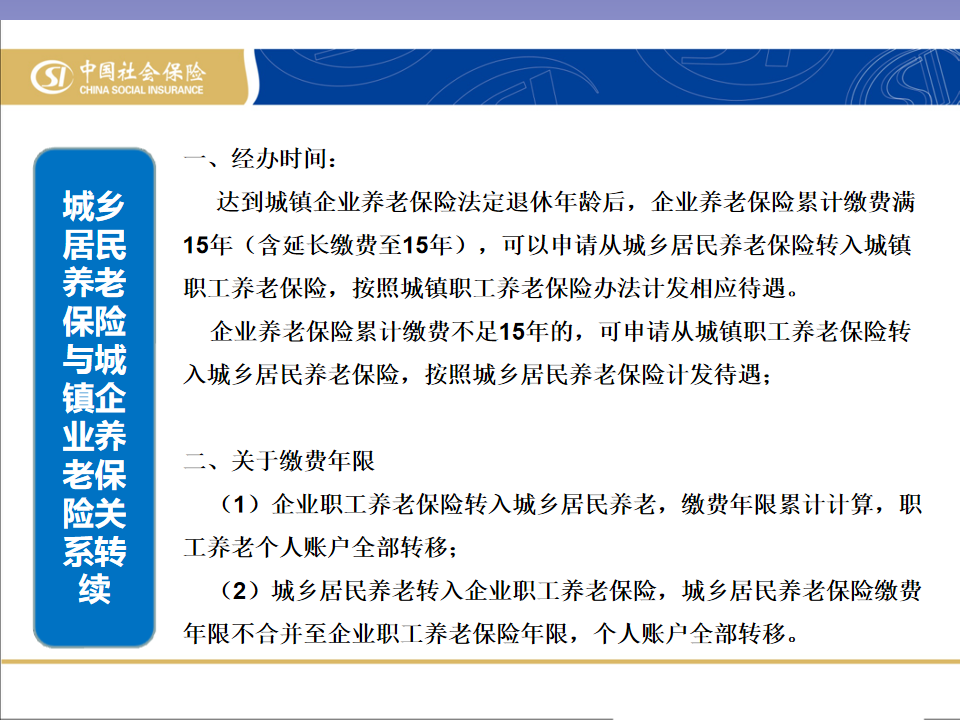 SI 中国社会保险
CHINA SOCIAL INSURANCE

城乡居民养老保险与城镇企业养老保险关系转续

一、经办时间：

达到城镇企业养老保险法定退休年龄后，企业养老保险累计缴费满15年（含延长缴费至15年），可以申请从城乡居民养老保险转入城镇职工养老保险，按照城镇职工养老保险办法计发相应待遇。

企业养老保险累计缴费不足15年的，可申请从城镇职工养老保险转入城乡居民养老保险，按照城乡居民养老保险计发待遇；

二、关于缴费年限

（1）企业职工养老保险转入城乡居民养老，缴费年限累计计算，职工养老个人账户全部转移；

（2）城乡居民养老转入企业职工养老保险，城乡居民养老保险缴费年限不合并至企业职工养老保险年限，个人账户全部转移。